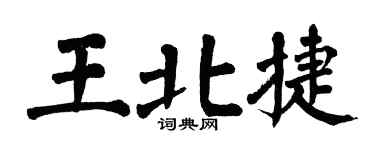 王北捷
词典网